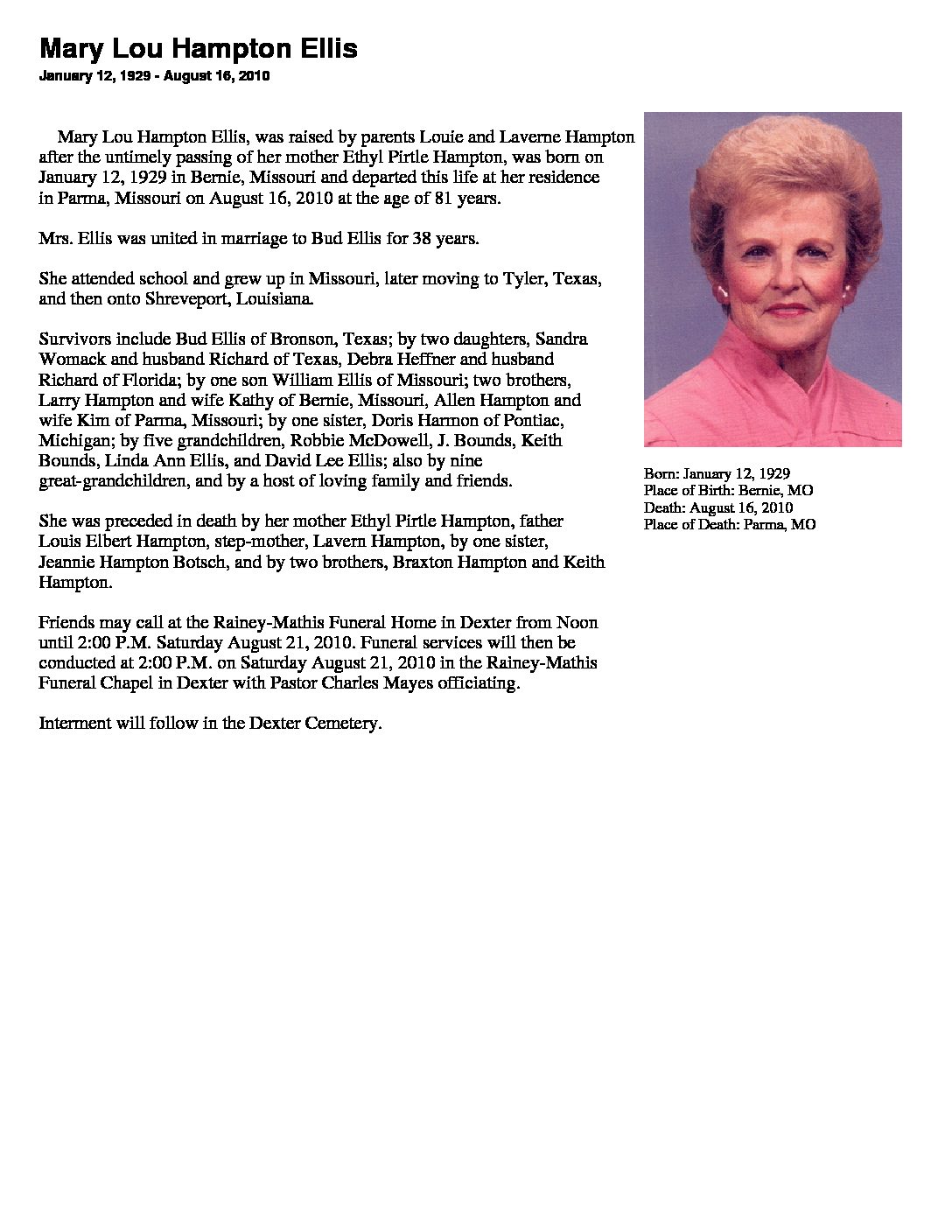 Mary Lou Hampton Ellis

January 12, 1929 - August 16, 2010

Mary Lou Hampton Ellis, was raised by parents Louie and Laverne Hampton after the untimely passing of her mother Ethyl Pirtle Hampton, was born on January 12, 1929 in Bernie, Missouri and departed this life at her residence in Parma, Missouri on August 16, 2010 at the age of 81 years.

Mrs. Ellis was united in marriage to Bud Ellis for 38 years.

She attended school and grew up in Missouri, later moving to Tyler, Texas, and then onto Shreveport, Louisiana.

Survivors include Bud Ellis of Bronson, Texas; by two daughters, Sandra Womack and husband Richard of Texas, Debra Heffner and husband Richard of Florida; by one son William Ellis of Missouri; two brothers, Larry Hampton and wife Kathy of Bernie, Missouri, Allen Hampton and wife Kim of Parma, Missouri; by one sister, Doris Harmon of Pontiac, Michigan; by five grandchildren, Robbie McDowell, J. Bounds, Keith Bounds, Linda Ann Ellis, and David Lee Ellis; also by nine great-grandchildren, and by a host of loving family and friends.

She was preceded in death by her mother Ethyl Pirtle Hampton, father Louis Elbert Hampton, step-mother, Lavern Hampton, by one sister, Jeannie Hampton Botsch, and by two brothers, Braxton Hampton and Keith Hampton.

Friends may call at the Rainey-Mathis Funeral Home in Dexter from Noon until 2:00 P.M. Saturday August 21, 2010. Funeral services will then be conducted at 2:00 P.M. on Saturday August 21, 2010 in the Rainey-Mathis Funeral Chapel in Dexter with Pastor Charles Mayes officiating.

Interment will follow in the Dexter Cemetery.

Born: January 12, 1929
Place of Birth: Bernie, MO
Death: August 16, 2010
Place of Death: Parma, MO